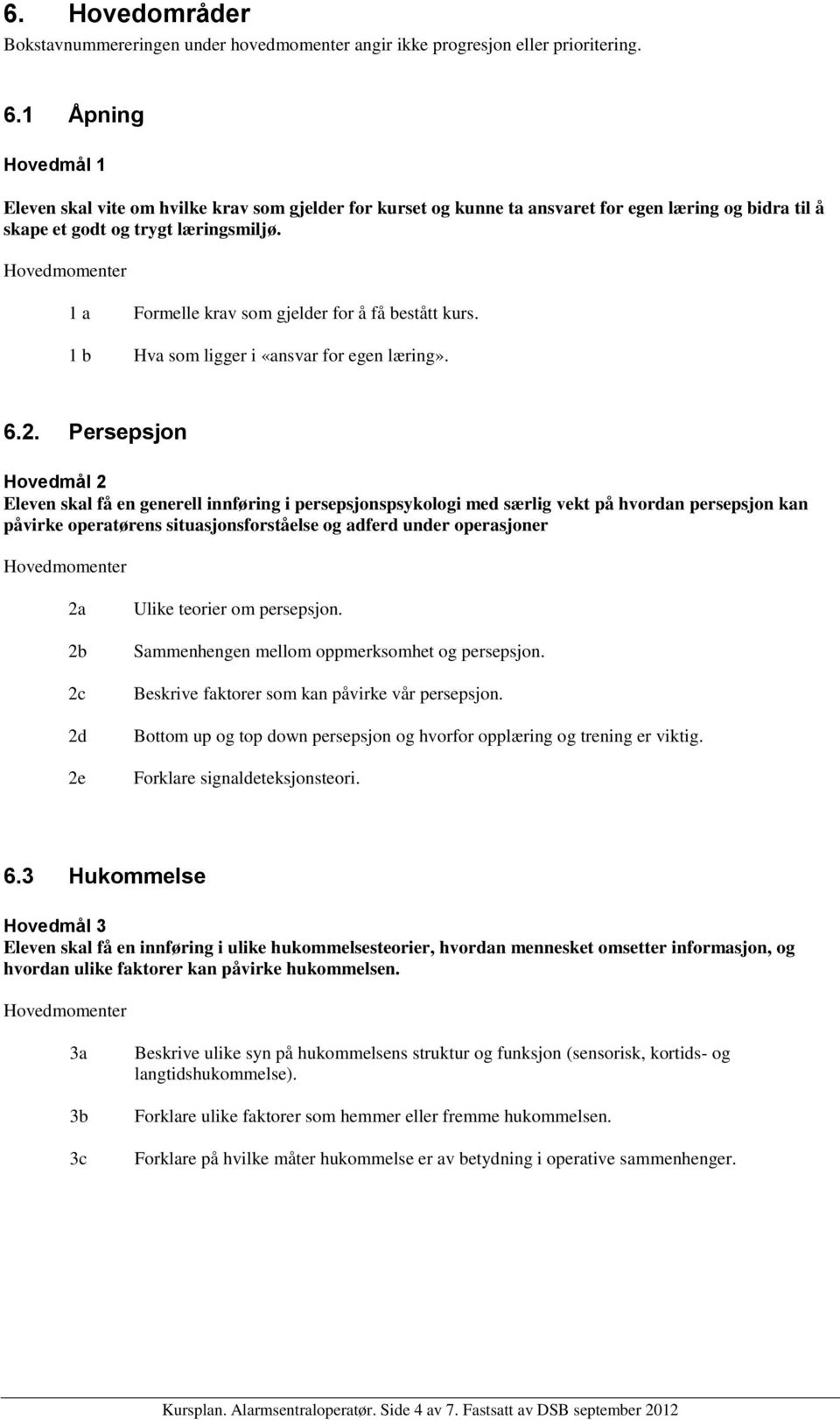 6. Hovedområder

Bokstavnummereringen under hovedmomenter angir ikke progresjon eller prioritering.

6.1 Åpning

Hovedmål 1

Eleven skal vite om hvilke krav som gjelder for kurset og kunne ta ansvaret for egen læring og bidra til å skape et godt og trygt læringsmiljø.

Hovedmomenter

1 a Formelle krav som gjelder for å få bestått kurs.

1 b Hva som ligger i «ansvar for egen læring».

6.2. Persepsjon

Hovedmål 2

Eleven skal få en generell innføring i persepsjonspsykologi med særlig vekt på hvordan persepsjon kan påvirke operatørens situasjonsforståelse og adferd under operasjoner

Hovedmomenter

2a Ulike teorier om persepsjon.

2b Sammenhengen mellom oppmerksomhet og persepsjon.

2c Beskrive faktorer som kan påvirke vår persepsjon.

2d Bottom up og top down persepsjon og hvorfor opplæring og trening er viktig.

2e Forklare signaldeteksjonsteori.

6.3 Hukommelse

Hovedmål 3

Eleven skal få en innføring i ulike hukommelsesteorier, hvordan mennesket omsetter informasjon, og hvordan ulike faktorer kan påvirke hukommelsen.

Hovedmomenter

3a Beskrive ulike syn på hukommelsens struktur og funksjon (sensorisk, kortids- og langtidshukommelse).

3b Forklare ulike faktorer som hemmer eller fremme hukommelsen.

3c Forklare på hvilke måter hukommelse er av betydning i operative sammenhenger.

Kursplan. Alarmsentraloperatør. Side 4 av 7. Fastsatt av DSB september 2012